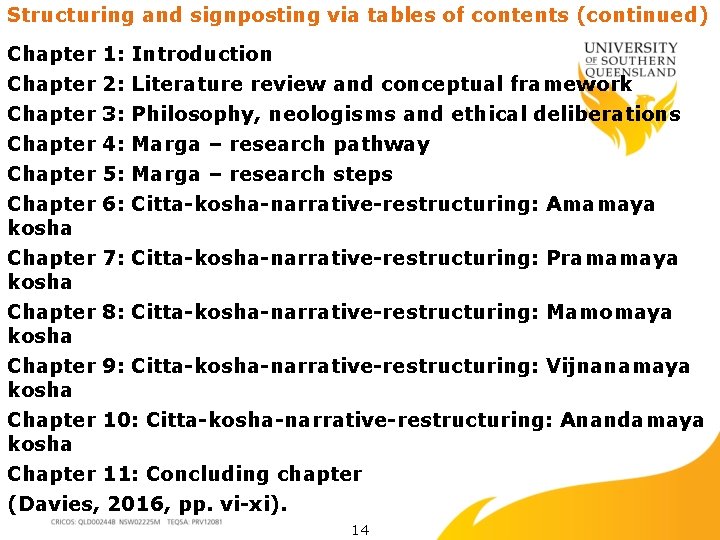 Structuring and signposting via tables of contents (continued)

UNIVERSITY OF SOUTHERN QUEENSLAND

Chapter 1: Introduction

Chapter 2: Literature review and conceptual framework

Chapter 3: Philosophy, neologisms and ethical deliberations

Chapter 4: Marga – research pathway

Chapter 5: Marga – research steps

Chapter 6: Citta-kosha-narrative-restructuring: Amamaya kosha

Chapter 7: Citta-kosha-narrative-restructuring: Pramamaya kosha

Chapter 8: Citta-kosha-narrative-restructuring: Mamomaya kosha

Chapter 9: Citta-kosha-narrative-restructuring: Vijnanamaya kosha

Chapter 10: Citta-kosha-narrative-restructuring: Anandamaya kosha

Chapter 11: Concluding chapter

(Davies, 2016, pp. vi-xi).

CRICOS: QLD00244B NSW02225M TEQSA: PRV12081

14